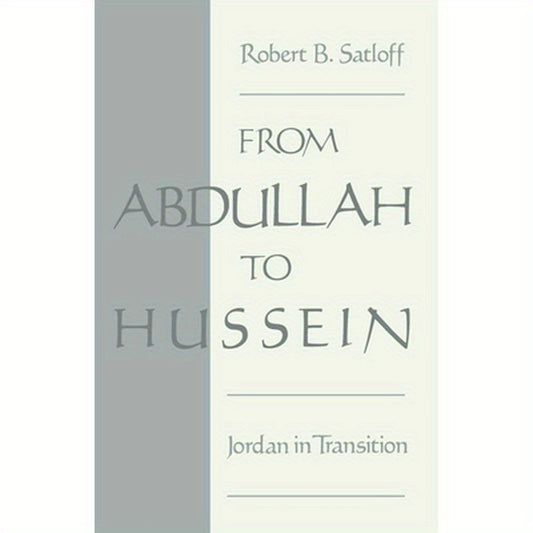 Robert B. Satloff

FROM
ABDULLAH
TO
HUSSEIN

Jordan in Transition